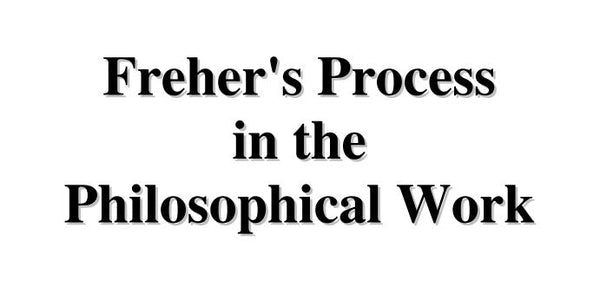 Freher's Process in the Philosophical Work